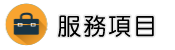 服務項目